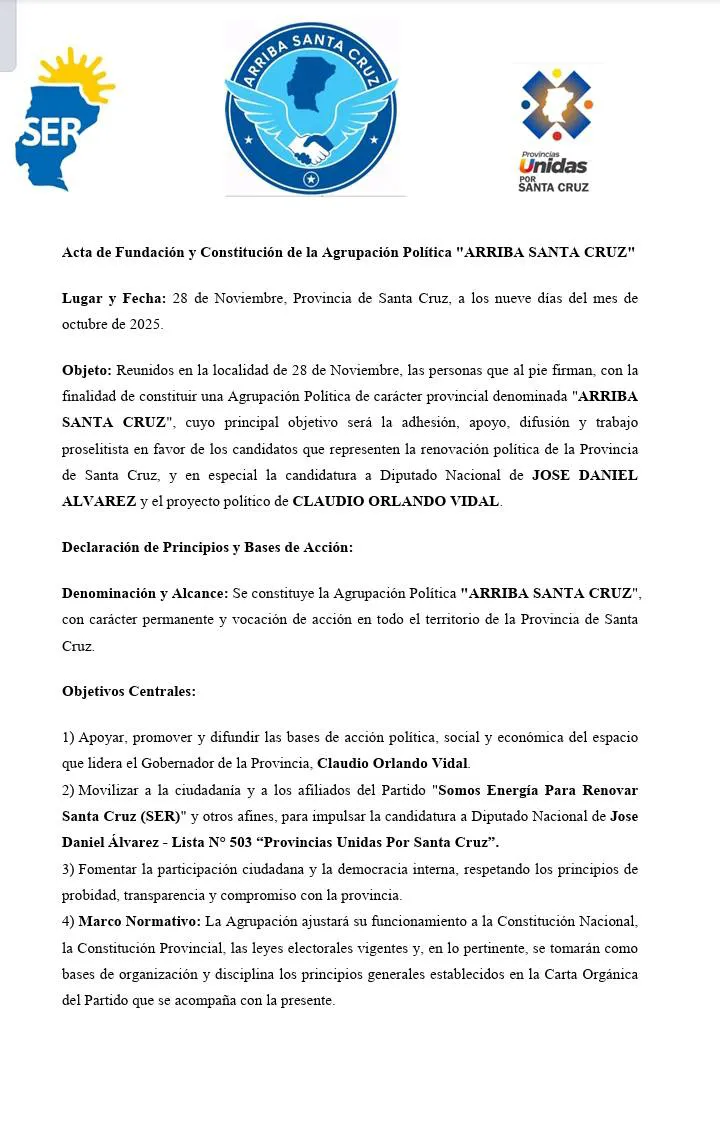 SER

ARRIBA SANTA CRUZ

Provincias Unidas POR SANTA CRUZ

Acta de Fundación y Constitución de la Agrupación Política "ARRIBA SANTA CRUZ"

Lugar y Fecha: 28 de Noviembre, Provincia de Santa Cruz, a los nueve días del mes de octubre de 2025.

Objeto: Reunidos en la localidad de 28 de Noviembre, las personas que al pie firman, con la finalidad de constituir una Agrupación Política de carácter provincial denominada "ARRIBA SANTA CRUZ", cuyo principal objetivo será la adhesión, apoyo, difusión y trabajo proselitista en favor de los candidatos que representen la renovación política de la Provincia de Santa Cruz, y en especial la candidatura a Diputado Nacional de JOSE DANIEL ALVAREZ y el proyecto político de CLAUDIO ORLANDO VIDAL.

Declaración de Principios y Bases de Acción:

Denominación y Alcance: Se constituye la Agrupación Política "ARRIBA SANTA CRUZ", con carácter permanente y vocación de acción en todo el territorio de la Provincia de Santa Cruz.

Objetivos Centrales:

1) Apoyar, promover y difundir las bases de acción política, social y económica del espacio que lidera el Gobernador de la Provincia, Claudio Orlando Vidal.
2) Movilizar a la ciudadanía y a los afiliados del Partido "Somos Energía Para Renovar Santa Cruz (SER)" y otros afines, para impulsar la candidatura a Diputado Nacional de Jose Daniel Álvarez - Lista N° 503 “Provincias Unidas Por Santa Cruz”.
3) Fomentar la participación ciudadana y la democracia interna, respetando los principios de probidad, transparencia y compromiso con la provincia.
4) Marco Normativo: La Agrupación ajustará su funcionamiento a la Constitución Nacional, la Constitución Provincial, las leyes electorales vigentes y, en lo pertinente, se tomarán como bases de organización y disciplina los principios generales establecidos en la Carta Orgánica del Partido que se acompaña con la presente.